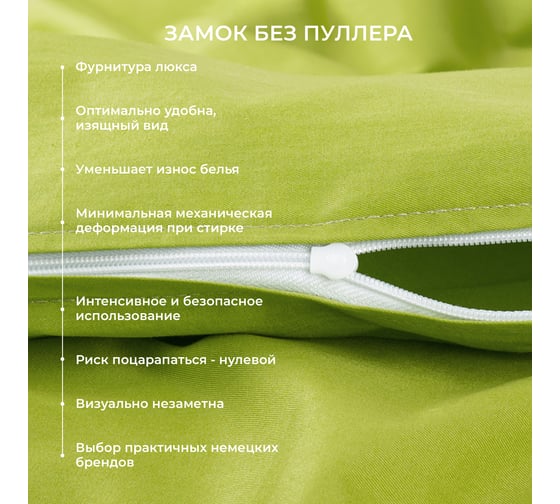 ЗАМОК БЕЗ ПУЛЛЕРА

Фурнитура люкса

Оптимально удобна, изящный вид

Уменьшает износ белья

Минимальная механическая деформация при стирке

Интенсивное и безопасное использование

Риск поцарапаться - нулевой

Визуально незаметна

Выбор практичных немецких брендов